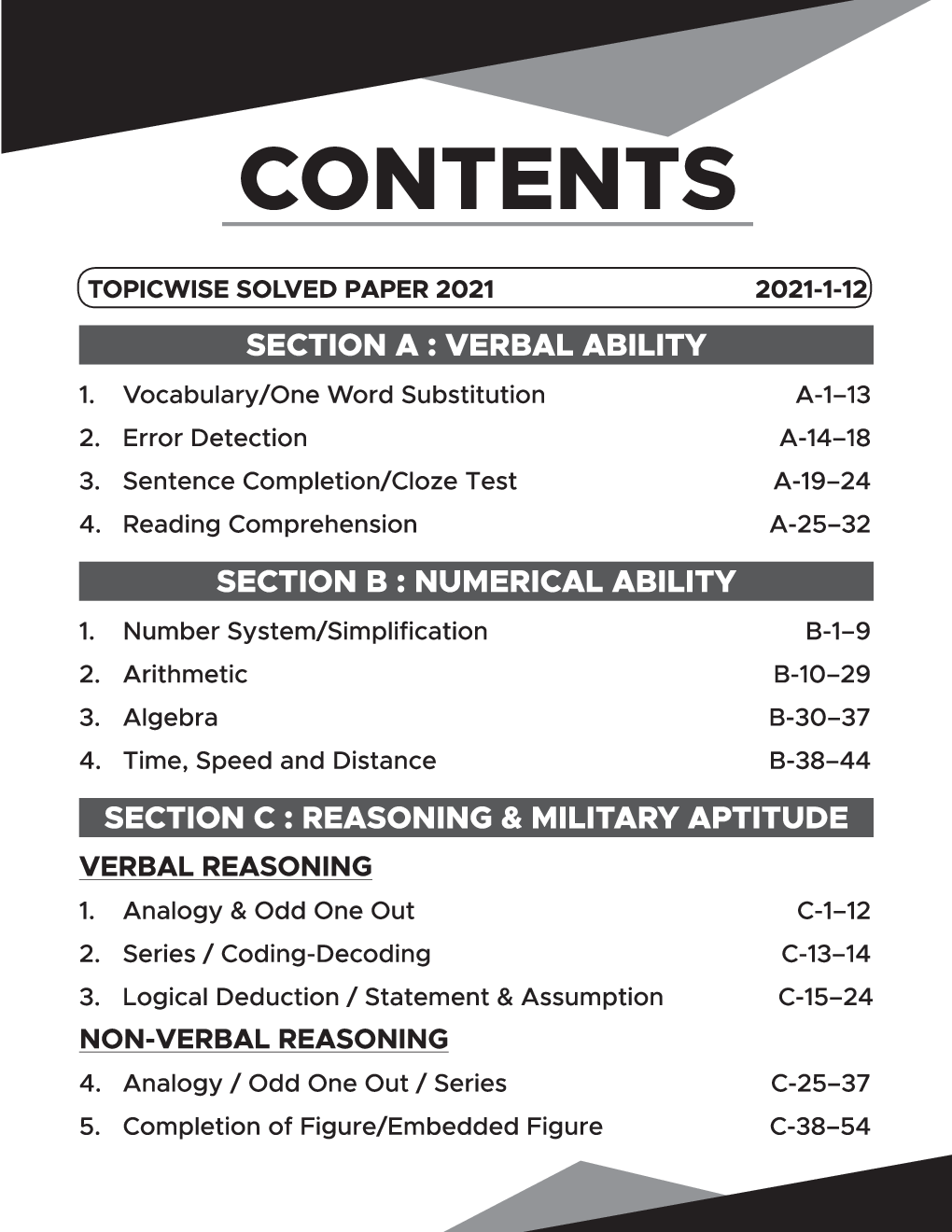 CONTENTS

TOPICWISE SOLVED PAPER 2021 2021-1-12

SECTION A : VERBAL ABILITY

1. Vocabulary/One Word Substitution A-1–13
2. Error Detection A-14–18
3. Sentence Completion/Cloze Test A-19–24
4. Reading Comprehension A-25–32

SECTION B : NUMERICAL ABILITY

1. Number System/Simplification B-1–9
2. Arithmetic B-10–29
3. Algebra B-30–37
4. Time, Speed and Distance B-38–44

SECTION C : REASONING & MILITARY APTITUDE

VERBAL REASONING

1. Analogy & Odd One Out C-1–12
2. Series / Coding-Decoding C-13–14
3. Logical Deduction / Statement & Assumption C-15–24

NON-VERBAL REASONING

4. Analogy / Odd One Out / Series C-25–37
5. Completion of Figure/Embedded Figure C-38–54